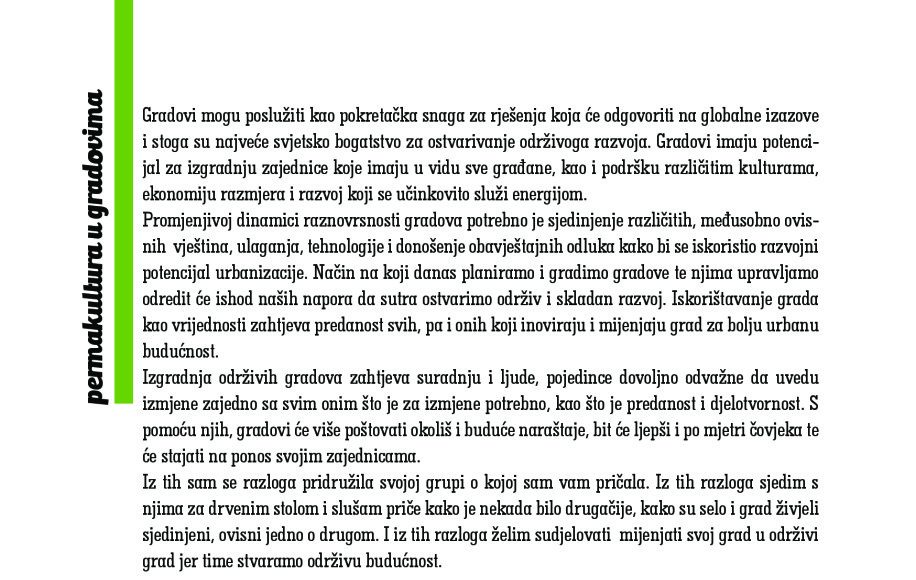 permakultura u gradovima

Gradovi mogu poslužiti kao pokretačka snaga za rješenja koja će odgovoriti na globalne izazove i stoga su najveće svjetsko bogatstvo za ostvarivanje održivoga razvoja. Gradovi imaju potencijal za izgradnju zajednice koje imaju u vidu sve građane, kao i podršku različitim kulturama, ekonomiju razmjera i razvoj koji se učinkovito služi energijom.
Promjenjivoj dinamici raznovrsnosti gradova potrebno je sjedinjenje različitih, međusobno ovisnih vještina, ulaganja, tehnologije i donošenje obavještajnih odluka kako bi se iskoristio razvojni potencijal urbanizacije. Način na koji danas planiramo i gradimo gradove te njima upravljamo odredit će ishod naših napora da sutra ostvarimo održiv i skladan razvoj. Iskorištavanje grada kao vrijednosti zahtjeva predanost svih, pa i onih koji inoviraju i mijenjaju grad za bolju urbanu budućnost.
Izgradnja održivih gradova zahtjeva suradnju i ljude, pojedince dovoljno odvažne da uvedu izmjene zajedno sa svim onim što je za izmjene potrebno, kao što je predanost i djelotvornost. S pomoću njih, gradovi će više poštovati okoliš i buduće naraštaje, bit će ljepši i po mjetri čovjeka te će stajati na ponos svojim zajednicama.
Iz tih sam se razloga pridružila svojoj grupi o kojoj sam vam pričala. Iz tih razloga sjedim s njima za drvenim stolom i slušam priče kako je nekada bilo drugačije, kako su selo i grad živjeli sjedinjeni, ovisni jedno o drugom. I iz tih razloga želim sudjelovati mijenjati svoj grad u održivi grad jer time stvaramo održivu budućnost.